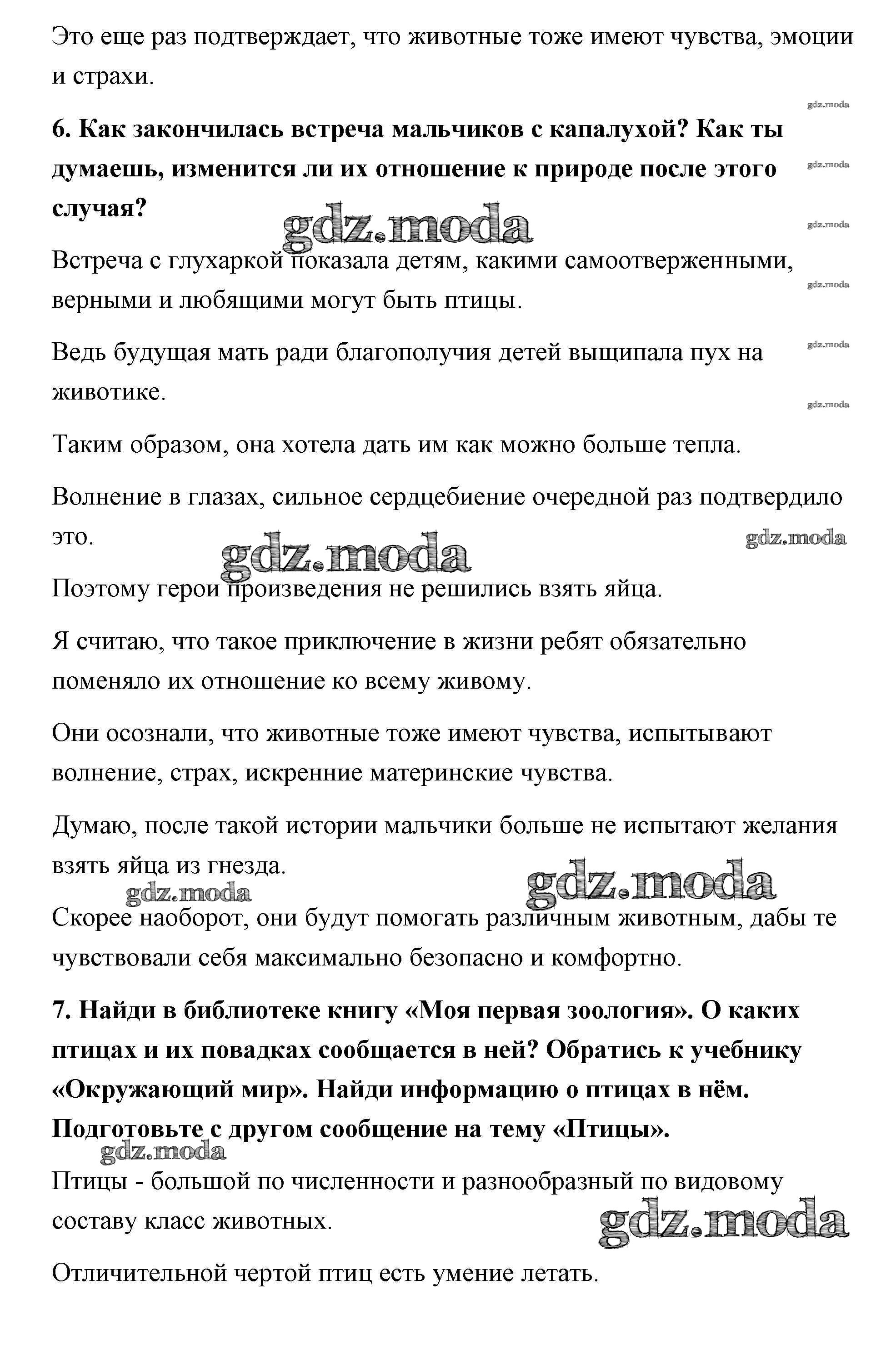 Это еще раз подтверждает, что животные тоже имеют чувства, эмоции и страхи.

gdz.moda

**6. Как закончилась встреча мальчиков с капалухой? Как ты думаешь, изменится ли их отношение к природе после этого случая?**

gdz.moda

gdz.moda

gdz.moda

Встреча с глухаркой показала детям, какими самоотверженными, верными и любящими могут быть птицы.

gdz.moda

gdz.moda

Ведь будущая мать ради благополучия детей выщипала пух на животике.

gdz.moda

Таким образом, она хотела дать им как можно больше тепла.

Волнение в глазах, сильное сердцебиение очередной раз подтвердило это.

gdz.moda

gdz.moda

Поэтому герои произведения не решились взять яйца.

Я считаю, что такое приключение в жизни ребят обязательно поменяло их отношение ко всему живому.

Они осознали, что животные тоже имеют чувства, испытывают волнение, страх, искренние материнские чувства.

Думаю, после такой истории мальчики больше не испытают желания взять яйца из гнезда.

gdz.moda

gdz.moda

Скорее наоборот, они будут помогать различным животным, дабы те чувствовали себя максимально безопасно и комфортно.

**7. Найди в библиотеке книгу «Моя первая зоология». О каких птицах и их повадках сообщается в ней? Обратись к учебнику «Окружающий мир». Найди информацию о птицах в нём. Подготовьте с другом сообщение на тему «Птицы».**

gdz.moda

Птицы - большой по численности и разнообразный по видовому составу класс животных.

gdz.moda

Отличительной чертой птиц есть умение летать.